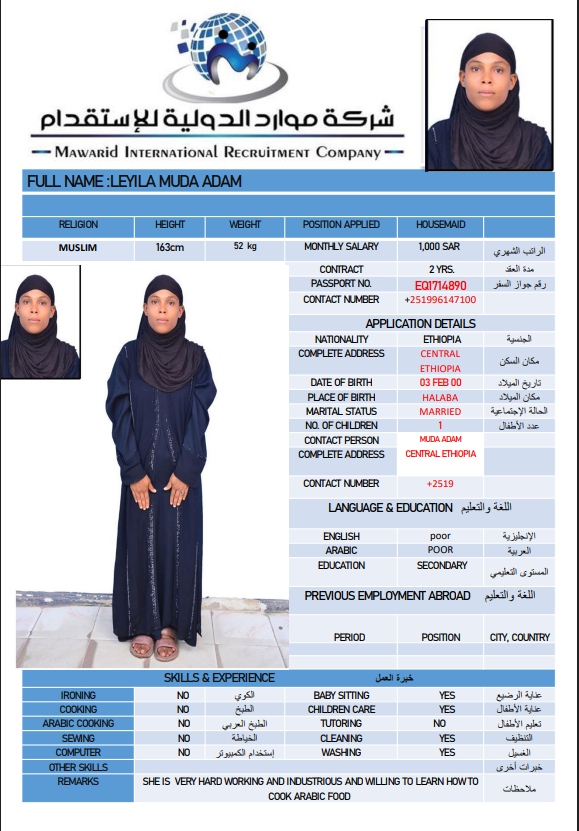 شركة موارد الدولية للإستقدام
MAWARID INTERNATIONAL RECRUITMENT COMPANY

FULL NAME :LEYILA MUDA ADAM

| RELIGION | HEIGHT | WEIGHT | POSITION APPLIED | HOUSEMAID | |
|---|---|---|---|---|---|
| MUSLIM | 163cm | 52 kg | MONTHLY SALARY | 1,000 SAR | الراتب الشهري |
| | | | CONTRACT | 2 YRS. | مدة العقد |
| | | | PASSPORT NO. | EQ1714890 | رقم جواز السفر |
| | | | CONTACT NUMBER | +251996147100 | |

APPLICATION DETAILS

| NATIONALITY | ETHIOPIA | الجنسية |
|---|---|---|
| COMPLETE ADDRESS | CENTRAL ETHIOPIA | مكان السكن |
| DATE OF BIRTH | 03 FEB 00 | تاريخ الميلاد |
| PLACE OF BIRTH | HALABA | مكان الميلاد |
| MARITAL STATUS | MARRIED | الحالة الإجتماعية |
| NO. OF CHILDREN | 1 | عدد الأطفال |
| CONTACT PERSON | MUDA ADAM | |
| COMPLETE ADDRESS | CENTRAL ETHIOPIA | |
| CONTACT NUMBER | +2519 | |

LANGUAGE & EDUCATION اللغة والتعليم

| ENGLISH | poor | الإنجليزية |
|---|---|---|
| ARABIC | POOR | العربية |
| EDUCATION | SECONDARY | المستوى التعليمي |

PREVIOUS EMPLOYMENT ABROAD اللغة والتعليم

| PERIOD | POSITION | CITY, COUNTRY |
|---|---|---|
| | | |

SKILLS & EXPERIENCE خبرة العمل

| IRONING | NO | الكوي | BABY SITTING | YES | عناية الرضيع |
|---|---|---|---|---|---|
| COOKING | NO | الطبخ | CHILDREN CARE | YES | عناية الأطفال |
| ARABIC COOKING | NO | الطبخ العربي | TUTORING | NO | تعليم الأطفال |
| SEWING | NO | الخياطة | CLEANING | YES | التنظيف |
| COMPUTER | NO | إستخدام الكمبيوتر | WASHING | YES | الغسيل |
| OTHER SKILLS | | | | | خبرات أخرى |
| REMARKS | SHE IS VERY HARD WORKING AND INDUSTRIOUS AND WILLING TO LEARN HOW TO COOK ARABIC FOOD | | | | ملاحظات |